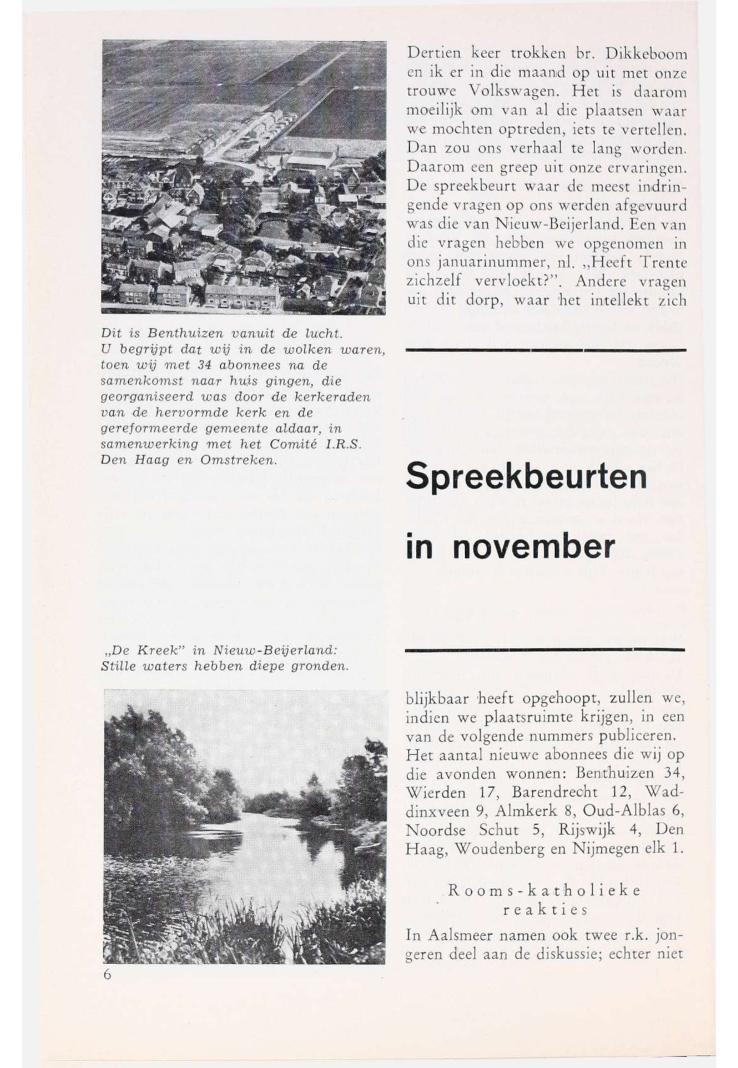 Dit is Benthuizen vanuit de lucht. U begrijpt dat wij in de wolken waren, toen wij met 34 abonnees na de samenkomst naar huis gingen, die georganiseerd was door de kerkeraden van de hervormde kerk en de gereformeerde gemeente aldaar, in samenwerking met het Comité I.R.S. Den Haag en Omstreken.

„De Kreek" in Nieuw-Beijerland: Stille waters hebben diepe gronden.

6

Dertien keer trokken br. Dikkeboom en ik er in die maand op uit met onze trouwe Volkswagen. Het is daarom moeilijk om van al die plaatsen waar we mochten optreden, iets te vertellen. Dan zou ons verhaal te lang worden. Daarom een greep uit onze ervaringen. De spreekbeurt waar de meest indringende vragen op ons werden afgevuurd was die van Nieuw-Beijerland. Een van die vragen hebben we opgenomen in ons januarinummer, nl. „Heeft Trente zichzelf vervloekt?". Andere vragen uit dit dorp, waar het intellekt zich

Spreekbeurten in november

blijkbaar heeft opgehoopt, zullen we, indien we plaatsruimte krijgen, in een van de volgende nummers publiceren. Het aantal nieuwe abonnees die wij op die avonden wonnen: Benthuizen 34, Wierden 17, Barendrecht 12, Waddinxveen 9, Almkerk 8, Oud-Alblas 6, Noordse Schut 5, Rijswijk 4, Den Haag, Woudenberg en Nijmegen elk 1.

Rooms-katholieke reakties

In Aalsmeer namen ook twee r.k. jongeren deel aan de diskussie; echter niet